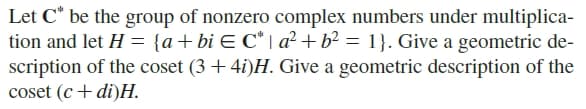 Let $\mathbf{C}^*$ be the group of nonzero complex numbers under multiplication and let $H = \{a + bi \in \mathbf{C}^* \mid a^2 + b^2 = 1\}$. Give a geometric description of the coset $(3 + 4i)H$. Give a geometric description of the coset $(c + di)H$.